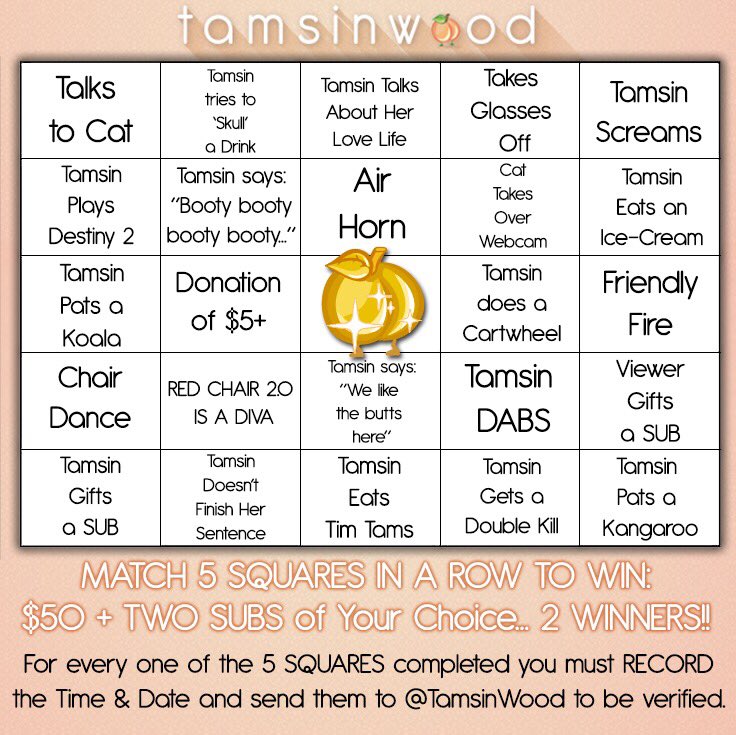 tamsinwood

| Talks to Cat | Tamsin tries to 'Skull' a Drink | Tamsin Talks About Her Love Life | Takes Glasses Off | Tamsin Screams |
|---|---|---|---|---|
| Tamsin Plays Destiny 2 | Tamsin says: "Booty booty booty booty..." | Air Horn | Cat Takes Over Webcam | Tamsin Eats an Ice-Cream |
| Tamsin Pats a Koala | Donation of $5+ | | Tamsin does a Cartwheel | Friendly Fire |
| Chair Dance | RED CHAIR 2.0 IS A DIVA | Tamsin says: "We like the butts here" | Tamsin DABS | Viewer Gifts a SUB |
| Tamsin Gifts a SUB | Tamsin Doesn't Finish Her Sentence | Tamsin Eats Tim Tams | Tamsin Gets a Double Kill | Tamsin Pats a Kangaroo |

MATCH 5 SQUARES IN A ROW TO WIN: $50 + TWO SUBS of Your Choice... 2 WINNERS!!

For every one of the 5 SQUARES completed you must RECORD the Time & Date and send them to @TamsinWood to be verified.